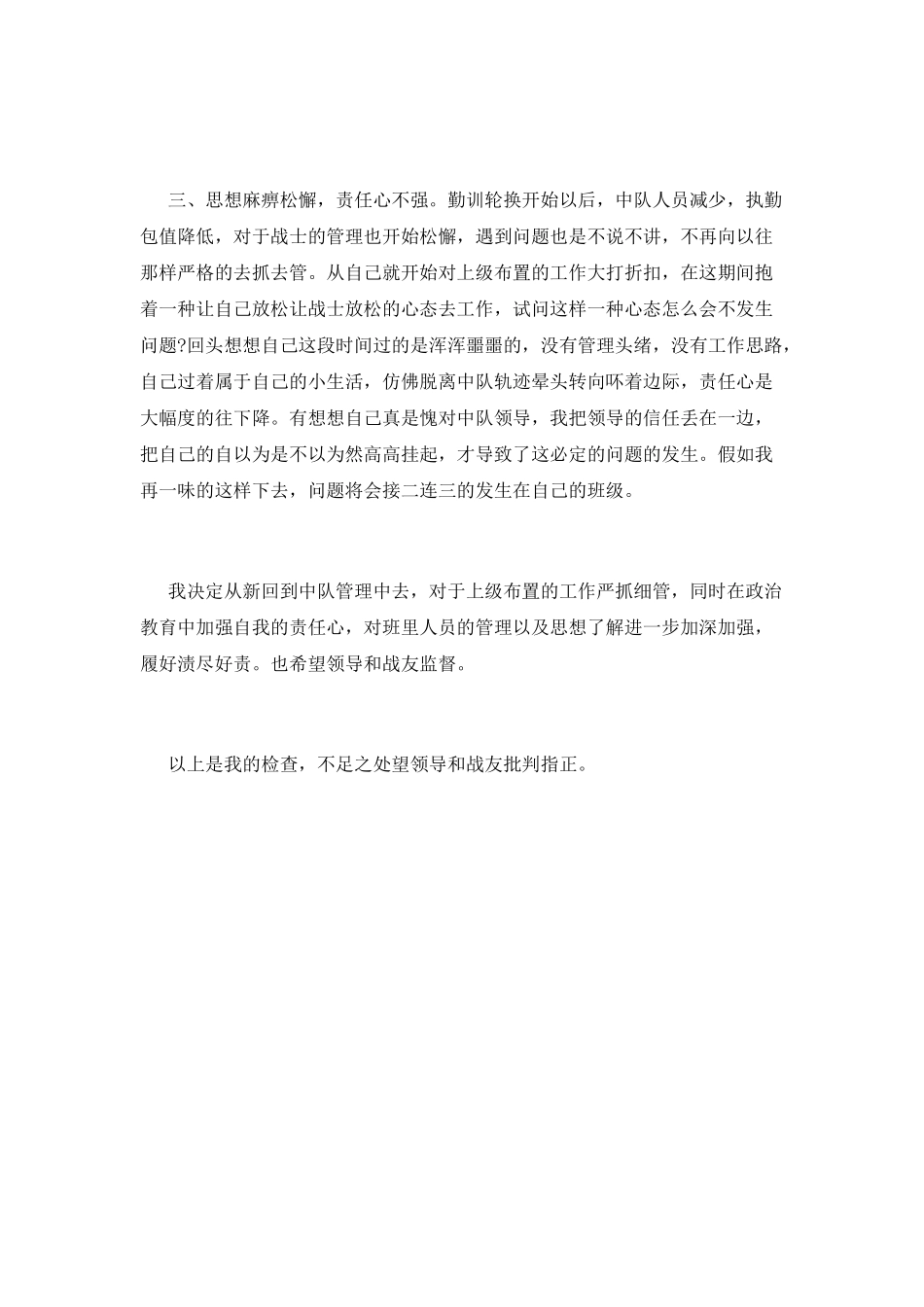 三、思想麻痹松懈，责任心不强。勤训轮换开始以后，中队人员减少，执勤包值降低，对于战士的管理也开始松懈，遇到问题也是不说不讲，不再向以往那样严格的去抓去管。从自己就开始对上级布置的工作大打折扣，在这期间抱着一种让自己放松让战士放松的心态去工作，试问这样一种心态怎么会不发生问题?回头想想自己这段时间过的是浑浑噩噩的，没有管理头绪，没有工作思路，自己过着属于自己的小生活，仿佛脱离中队轨迹晕头转向吓着边际，责任心是大幅度的往下降。有想想自己真是愧对中队领导，我把领导的信任丢在一边，把自己的自以为是不以为然高高挂起，才导致了这必定的问题的发生。假如我再一味的这样下去，问题将会接二连三的发生在自己的班级。

我决定从新回到中队管理中去，对于上级布置的工作严抓细管，同时在政治教育中加强自我的责任心，对班里人员的管理以及思想了解进一步加深加强，履好渍尽好责。也希望领导和战友监督。

以上是我的检查，不足之处望领导和战友批判指正。